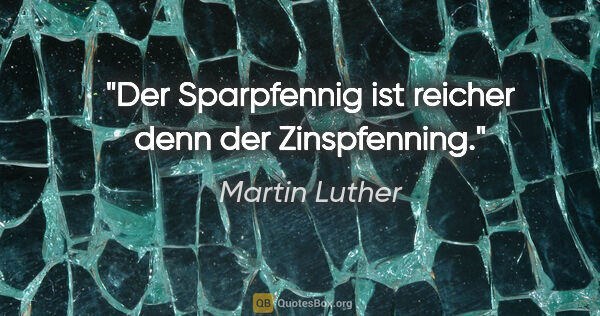 "Der Sparpfennig ist reicher denn der Zinspfenning."

Martin Luther

QB QuotesBox.org